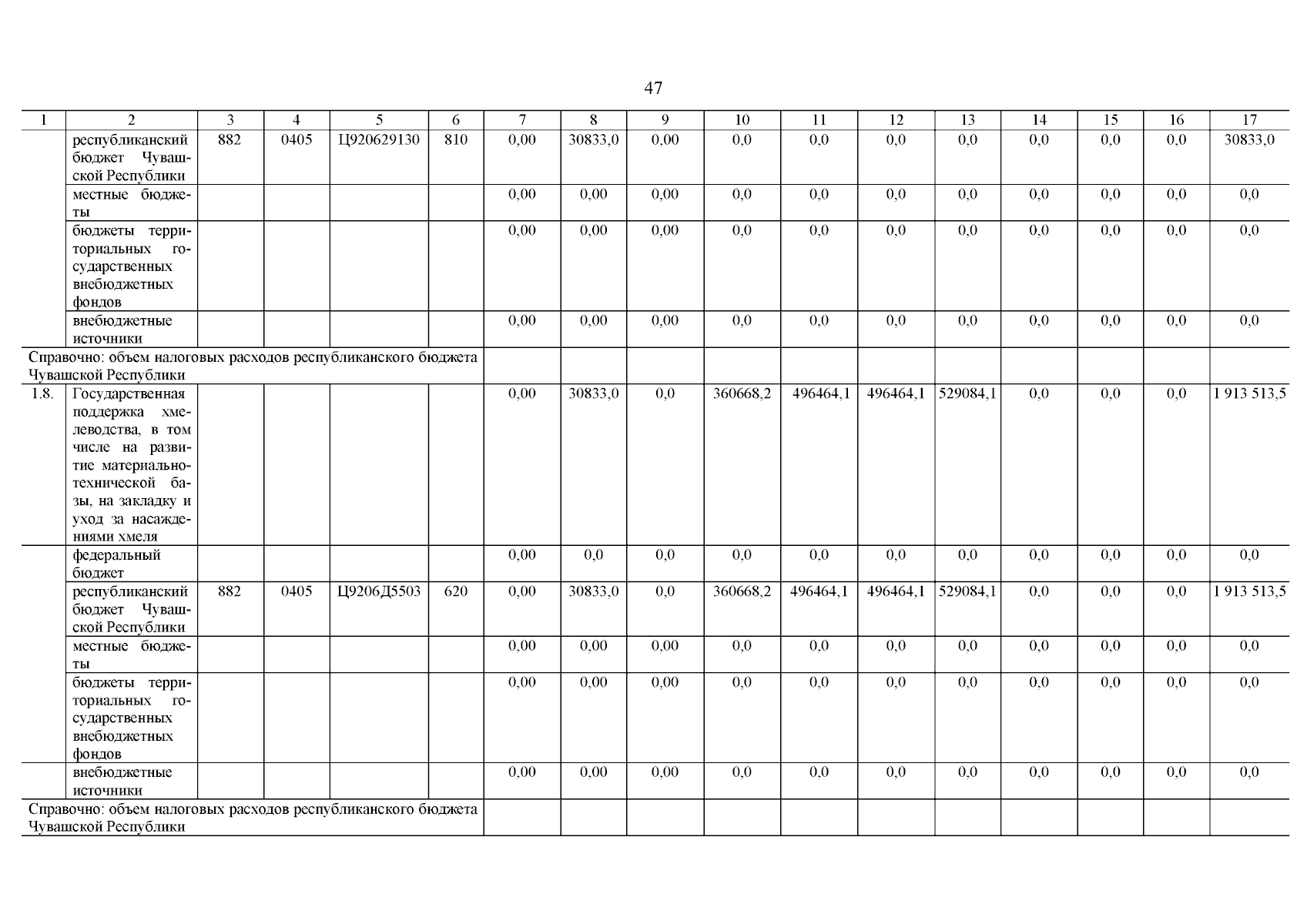 47

| 1 | 2 | 3 | 4 | 5 | 6 | 7 | 8 | 9 | 10 | 11 | 12 | 13 | 14 | 15 | 16 | 17 |
|---|---|---|---|---|---|---|---|---|---|---|---|---|---|---|---|---|
|  | республиканский бюджет Чувашской Республики | 882 | 0405 | Ц920629130 | 810 | 0,00 | 30833,0 | 0,00 | 0,0 | 0,0 | 0,0 | 0,0 | 0,0 | 0,0 | 0,0 | 30833,0 |
|  | местные бюджеты |  |  |  |  | 0,00 | 0,00 | 0,00 | 0,0 | 0,0 | 0,0 | 0,0 | 0,0 | 0,0 | 0,0 | 0,0 |
|  | бюджеты территориальных государственных внебюджетных фондов |  |  |  |  | 0,00 | 0,00 | 0,00 | 0,0 | 0,0 | 0,0 | 0,0 | 0,0 | 0,0 | 0,0 | 0,0 |
|  | внебюджетные источники |  |  |  |  | 0,00 | 0,00 | 0,00 | 0,0 | 0,0 | 0,0 | 0,0 | 0,0 | 0,0 | 0,0 | 0,0 |
| Справочно: объем налоговых расходов республиканского бюджета Чувашской Республики |  |  |  |  |  |  |  |  |  |  |  |  |  |  |  |  |
| 1.8. | Государственная поддержка хмелеводства, в том числе на развитие материально-технической базы, на закладку и уход за насаждениями хмеля |  |  |  |  | 0,00 | 30833,0 | 0,0 | 360668,2 | 496464,1 | 496464,1 | 529084,1 | 0,0 | 0,0 | 0,0 | 1 913 513,5 |
|  | федеральный бюджет |  |  |  |  | 0,00 | 0,0 | 0,0 | 0,0 | 0,0 | 0,0 | 0,0 | 0,0 | 0,0 | 0,0 | 0,0 |
|  | республиканский бюджет Чувашской Республики | 882 | 0405 | Ц9206Д5503 | 620 | 0,00 | 30833,0 | 0,0 | 360668,2 | 496464,1 | 496464,1 | 529084,1 | 0,0 | 0,0 | 0,0 | 1 913 513,5 |
|  | местные бюджеты |  |  |  |  | 0,00 | 0,00 | 0,00 | 0,0 | 0,0 | 0,0 | 0,0 | 0,0 | 0,0 | 0,0 | 0,0 |
|  | бюджеты территориальных государственных внебюджетных фондов |  |  |  |  | 0,00 | 0,00 | 0,00 | 0,0 | 0,0 | 0,0 | 0,0 | 0,0 | 0,0 | 0,0 | 0,0 |
|  | внебюджетные источники |  |  |  |  | 0,00 | 0,00 | 0,00 | 0,0 | 0,0 | 0,0 | 0,0 | 0,0 | 0,0 | 0,0 | 0,0 |
| Справочно: объем налоговых расходов республиканского бюджета Чувашской Республики |  |  |  |  |  |  |  |  |  |  |  |  |  |  |  |  |